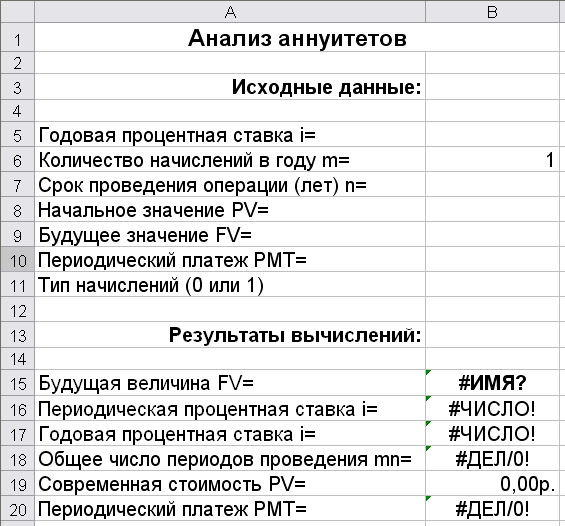 | | A | B |
|---|---|---|
| 1 | Анализ аннуитетов | |
| 2 | | |
| 3 | Исходные данные: | |
| 4 | | |
| 5 | Годовая процентная ставка i= | |
| 6 | Количество начислений в году m= | 1 |
| 7 | Срок проведения операции (лет) n= | |
| 8 | Начальное значение PV= | |
| 9 | Будущее значение FV= | |
| 10 | Периодический платеж PMT= | |
| 11 | Тип начислений (0 или 1) | |
| 12 | | |
| 13 | Результаты вычислений: | |
| 14 | | |
| 15 | Будущая величина FV= | #ИМЯ? |
| 16 | Периодическая процентная ставка i= | #ЧИСЛО! |
| 17 | Годовая процентная ставка i= | #ЧИСЛО! |
| 18 | Общее число периодов проведения mn= | #ДЕЛ/0! |
| 19 | Современная стоимость PV= | 0,00р. |
| 20 | Периодический платеж PMT= | #ДЕЛ/0! |